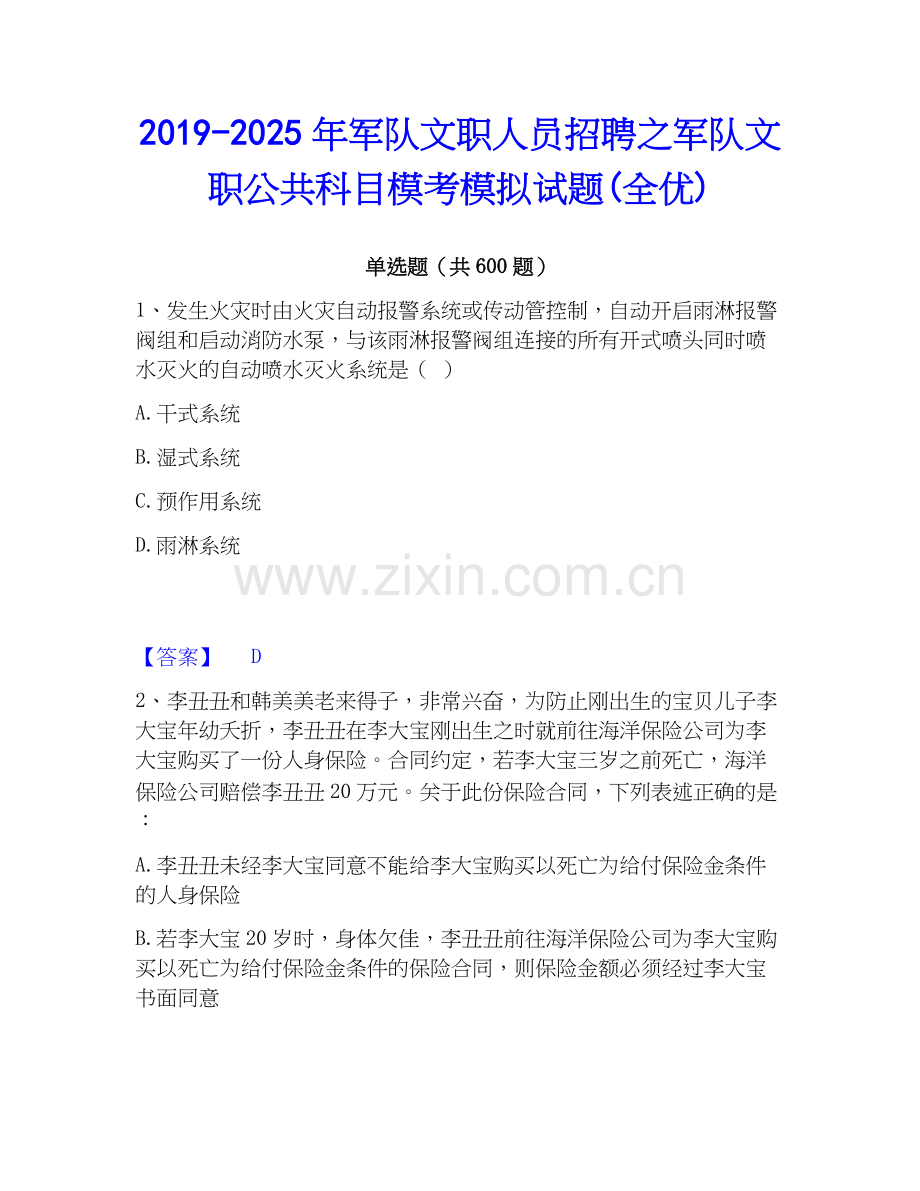 2019-2025年军队文职人员招聘之军队文职公共科目模考模拟试题(全优)

单选题（共600题）

1、发生火灾时由火灾自动报警系统或传动管控制，自动开启雨淋报警阀组和启动消防水泵，与该雨淋报警阀组连接的所有开式喷头同时喷水灭火的自动喷水灭火系统是（ ）

A.干式系统

B.湿式系统

C.预作用系统

D.雨淋系统

【答案】 D

2、李丑丑和韩美美老来得子，非常兴奋，为防止刚出生的宝贝儿子李大宝年幼夭折，李丑丑在李大宝刚出生之时就前往海洋保险公司为李大宝购买了一份人身保险。合同约定，若李大宝三岁之前死亡，海洋保险公司赔偿李丑丑20万元。关于此份保险合同，下列表述正确的是：

A.李丑丑未经李大宝同意不能给李大宝购买以死亡为给付保险金条件的人身保险

B.若李大宝20岁时，身体欠佳，李丑丑前往海洋保险公司为李大宝购买以死亡为给付保险金条件的保险合同，则保险金额必须经过李大宝书面同意

www.zixin.com.cn